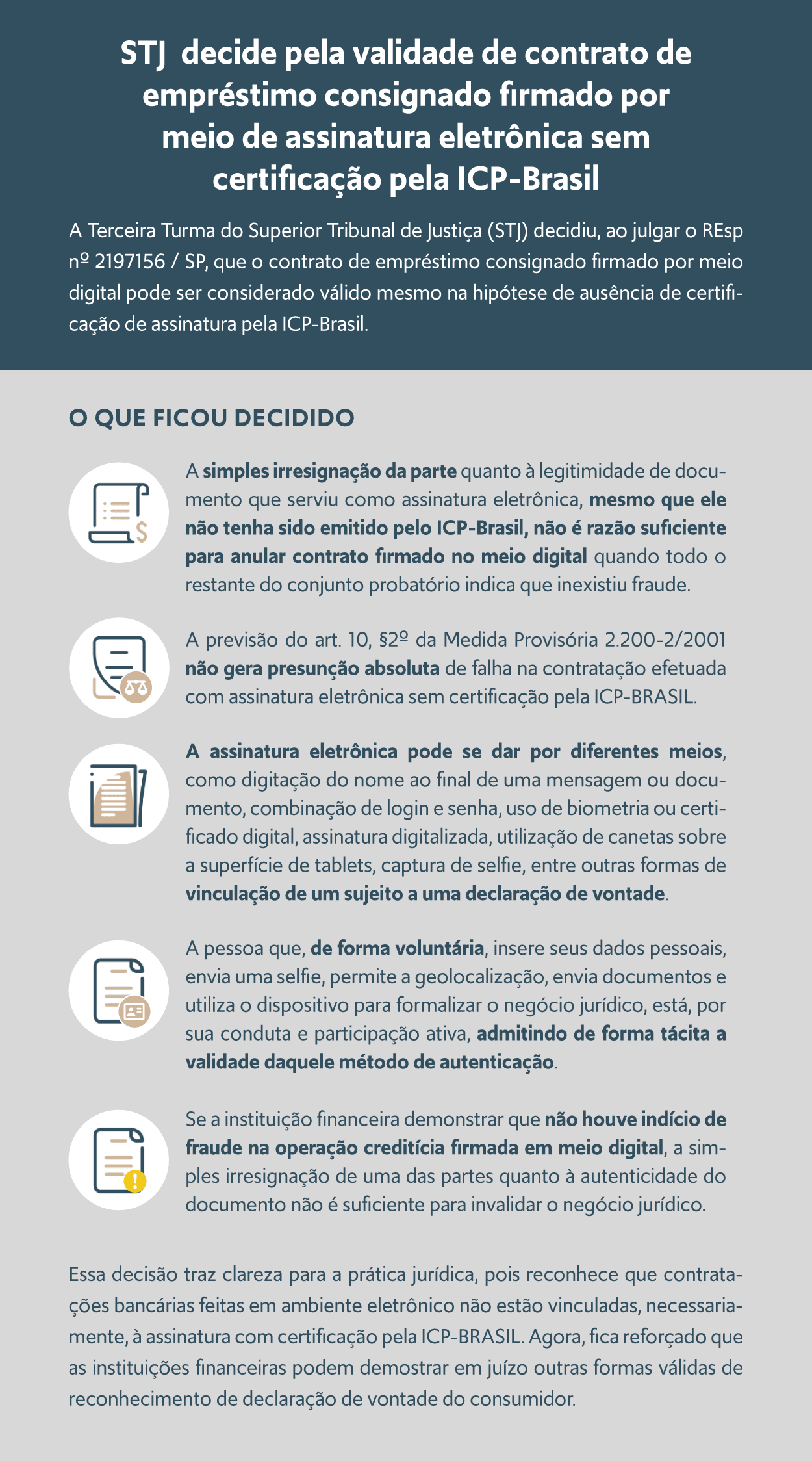 STJ decide pela validade de contrato de empréstimo consignado firmado por meio de assinatura eletrônica sem certificação pela ICP-Brasil

A Terceira Turma do Superior Tribunal de Justiça (STJ) decidiu, ao julgar o REsp nº 2197156 / SP, que o contrato de empréstimo consignado firmado por meio digital pode ser considerado válido mesmo na hipótese de ausência de certificação de assinatura pela ICP-Brasil.

O QUE FICOU DECIDIDO

A simples irresignação da parte quanto à legitimidade de documento que serviu como assinatura eletrônica, mesmo que ele não tenha sido emitido pelo ICP-Brasil, não é razão suficiente para anular contrato firmado no meio digital quando todo o restante do conjunto probatório indica que inexistiu fraude.

A previsão do art. 10, §2º da Medida Provisória 2.200-2/2001 não gera presunção absoluta de falha na contratação efetuada com assinatura eletrônica sem certificação pela ICP-BRASIL.

A assinatura eletrônica pode se dar por diferentes meios, como digitação do nome ao final de uma mensagem ou documento, combinação de login e senha, uso de biometria ou certificado digital, assinatura digitalizada, utilização de canetas sobre a superfície de tablets, captura de selfie, entre outras formas de vinculação de um sujeito a uma declaração de vontade.

A pessoa que, de forma voluntária, insere seus dados pessoais, envia uma selfie, permite a geolocalização, envia documentos e utiliza o dispositivo para formalizar o negócio jurídico, está, por sua conduta e participação ativa, admitindo de forma tácita a validade daquele método de autenticação.

Se a instituição financeira demonstrar que não houve indício de fraude na operação creditícia firmada em meio digital, a simples irresignação de uma das partes quanto à autenticidade do documento não é suficiente para invalidar o negócio jurídico.

Essa decisão traz clareza para a prática jurídica, pois reconhece que contratações bancárias feitas em ambiente eletrônico não estão vinculadas, necessariamente, à assinatura com certificação pela ICP-BRASIL. Agora, fica reforçado que as instituições financeiras podem demostrar em juízo outras formas válidas de reconhecimento de declaração de vontade do consumidor.